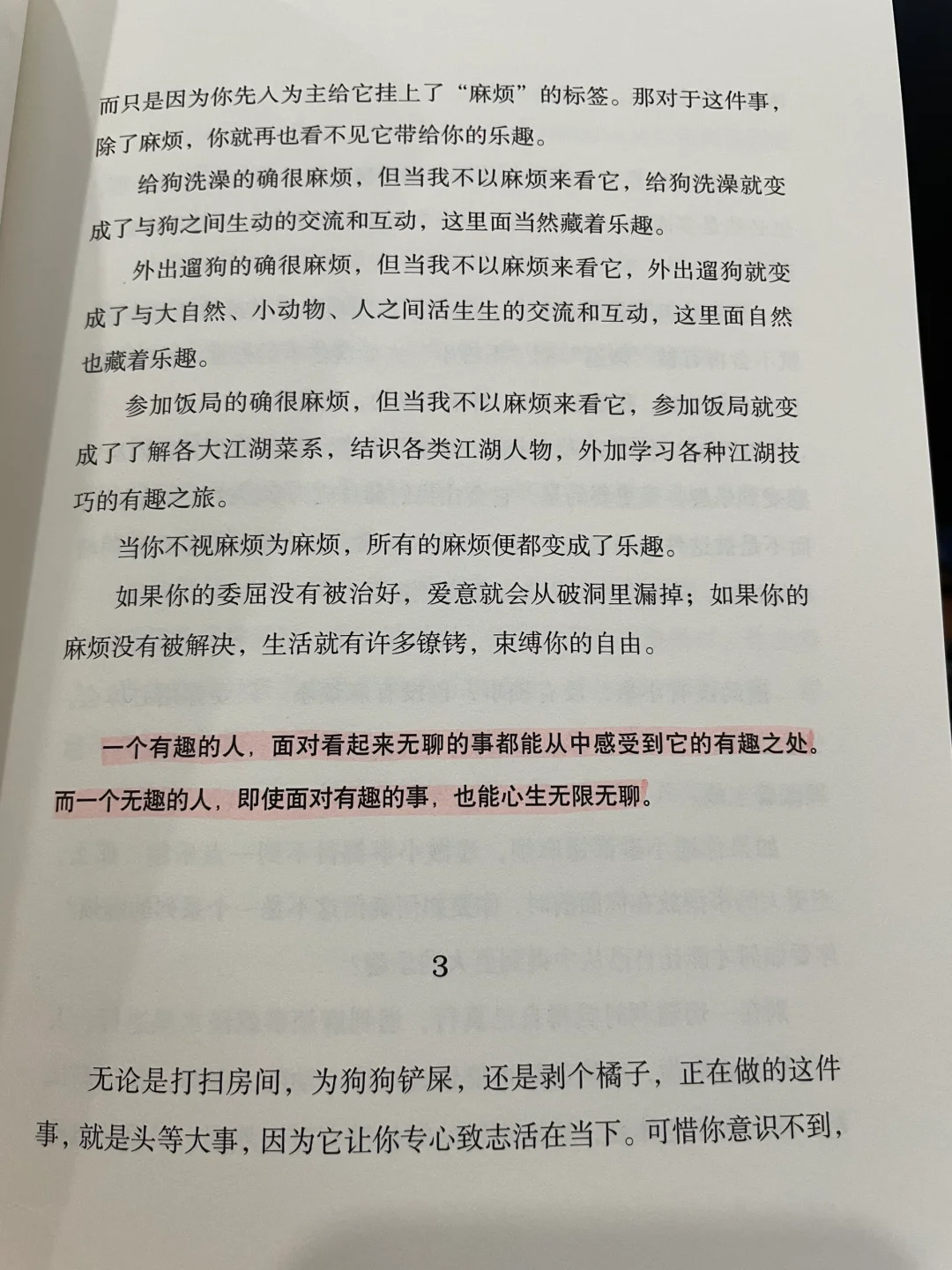 而只是因为你先入为主给它挂上了“麻烦”的标签。那对于这件事，除了麻烦，你就再也看不见它带给你的乐趣。

给狗洗澡的确很麻烦，但当我不以麻烦来看它，给狗洗澡就变成了与狗之间生动的交流和互动，这里面当然藏着乐趣。

外出遛狗的确很麻烦，但当我不以麻烦来看它，外出遛狗就变成了与大自然、小动物、人之间活生生的交流和互动，这里面自然也藏着乐趣。

参加饭局的确很麻烦，但当我不以麻烦来看它，参加饭局就变成了了解各大江湖菜系，结识各类江湖人物，外加学习各种江湖技巧的有趣之旅。

当你不视麻烦为麻烦，所有的麻烦便都变成了乐趣。

如果你的委屈没有被治好，爱意就会从破洞里漏掉；如果你的麻烦没有被解决，生活就有许多镣铐，束缚你的自由。

一个有趣的人，面对看起来无聊的事都能从中感受到它的有趣之处。而一个无趣的人，即使面对有趣的事，也能心生无限无聊。

3

无论是打扫房间，为狗狗铲屎，还是剥个橘子，正在做的这件事，就是头等大事，因为它让你专心致志活在当下。可惜你意识不到，